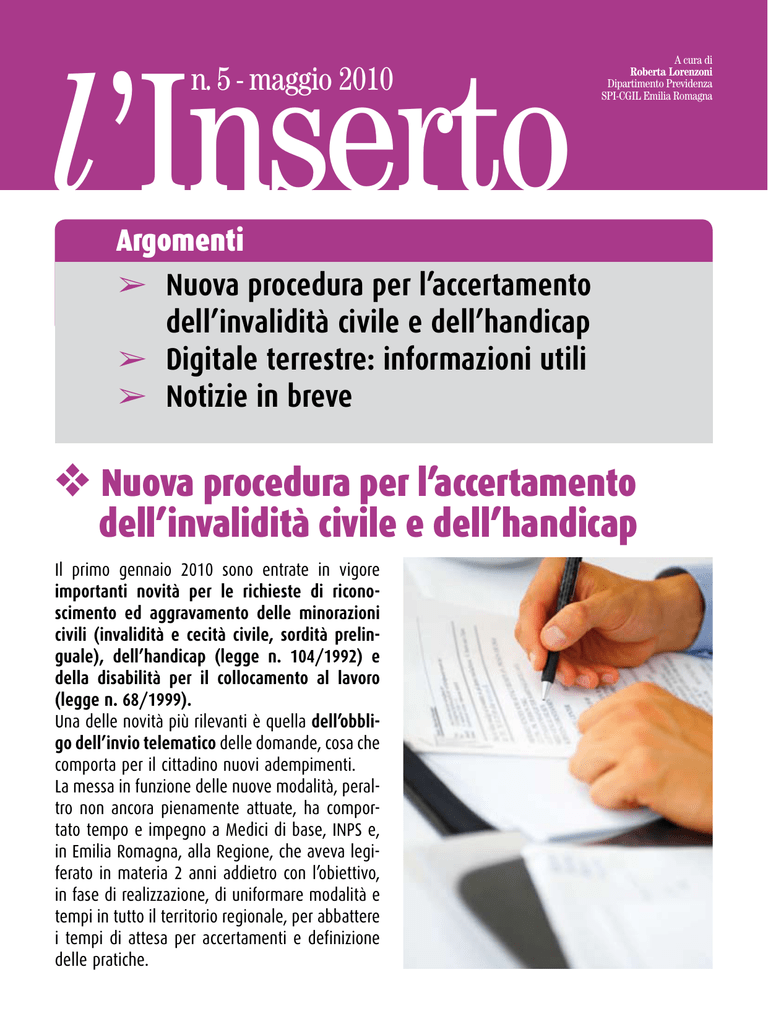 l'Inserto

n. 5 - maggio 2010

A cura di
Roberta Lorenzoni
Dipartimento Previdenza
SPI-CGIL Emilia Romagna

Argomenti

➢ Nuova procedura per l'accertamento dell'invalidità civile e dell'handicap
➢ Digitale terrestre: informazioni utili
➢ Notizie in breve

❖ Nuova procedura per l'accertamento dell'invalidità civile e dell'handicap

Il primo gennaio 2010 sono entrate in vigore importanti novità per le richieste di riconoscimento ed aggravamento delle minorazioni civili (invalidità e cecità civile, sordità prelinguale), dell'handicap (legge n. 104/1992) e della disabilità per il collocamento al lavoro (legge n. 68/1999).
Una delle novità più rilevanti è quella dell'obbligo dell'invio telematico delle domande, cosa che comporta per il cittadino nuovi adempimenti.
La messa in funzione delle nuove modalità, peraltro non ancora pienamente attuate, ha comportato tempo e impegno a Medici di base, INPS e, in Emilia Romagna, alla Regione, che aveva legiferato in materia 2 anni addietro con l'obiettivo, in fase di realizzazione, di uniformare modalità e tempi in tutto il territorio regionale, per abbattere i tempi di attesa per accertamenti e definizione delle pratiche.